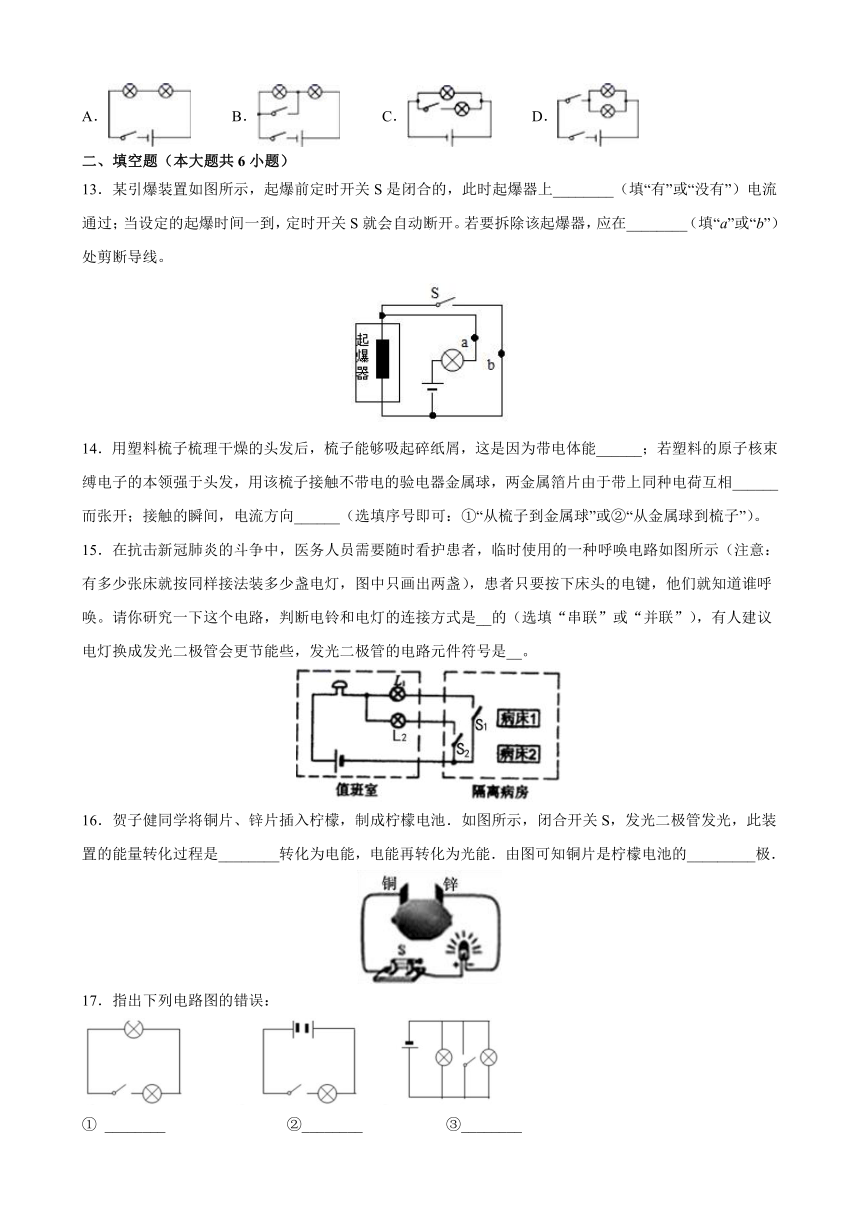 A.　　B.　　C.　　D.

二、填空题（本大题共 6 小题）

13．某引爆装置如图所示，起爆前定时开关 S 是闭合的，此时起爆器上________（填“有”或“没有”）电流通过；当设定的起爆时间一到，定时开关 S 就会自动断开。若要拆除该起爆器，应在________（填“a”或“b”）处剪断导线。

S
起爆器
a
b

14．用塑料梳子梳理干燥的头发后，梳子能够吸起碎纸屑，这是因为带电体能______；若塑料的原子核束缚电子的本领强于头发，用该梳子接触不带电的验电器金属球，两金属箔片由于带上同种电荷互相______而张开；接触的瞬间，电流方向______（选填序号即可：①“从梳子到金属球”或②“从金属球到梳子”）。

15．在抗击新冠肺炎的斗争中，医务人员需要随时看护患者，临时使用的一种呼唤电路如图所示（注意：有多少张床就按同样接法装多少盏电灯，图中只画出两盏），患者只要按下床头的电键，他们就知道谁呼唤。请你研究一下这个电路，判断电铃和电灯的连接方式是__的（选填“串联”或“并联”），有人建议电灯换成发光二极管会更节能些，发光二极管的电路元件符号是__。

$L_1$
$L_2$
$S_1$
$S_2$
病床1
病床2
值班室
隔离病房

16．贺子健同学将铜片、锌片插入柠檬，制成柠檬电池．如图所示，闭合开关 S，发光二极管发光，此装置的能量转化过程是________转化为电能，电能再转化为光能．由图可知铜片是柠檬电池的_________极．

铜
锌
S

17．指出下列电路图的错误：

① ________　　②________　　③________